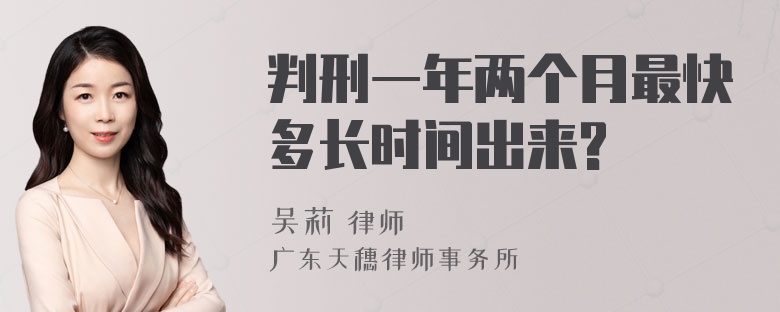 判刑一年两个月最快多长时间出来?

吴莉 律师
广东天穗律师事务所